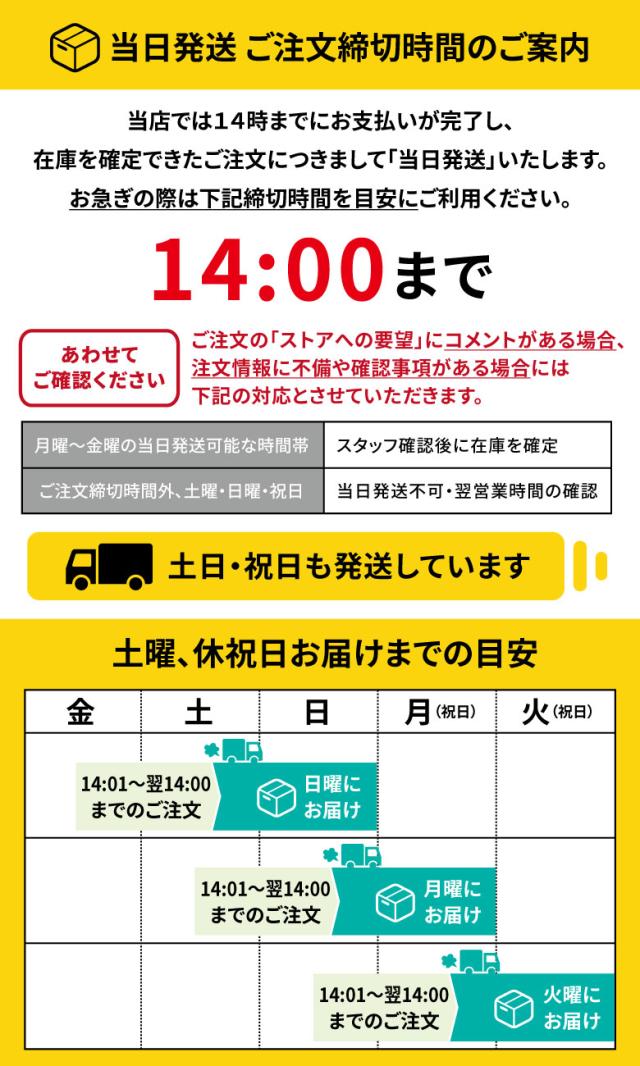 当日発送 ご注文締切時間のご案内

当店では14時までにお支払いが完了し、
在庫を確定できたご注文につきまして「当日発送」いたします。
お急ぎの際は下記締切時間を目安にご利用ください。

14:00まで

あわせて
ご確認ください

ご注文の「ストアへの要望」にコメントがある場合、
注文情報に不備や確認事項がある場合には
下記の対応とさせていただきます。

| 月曜～金曜の当日発送可能な時間帯 | スタッフ確認後に在庫を確定 |
|---|---|
| ご注文締切時間外、土曜・日曜・祝日 | 当日発送不可・翌営業時間の確認 |

土日・祝日も発送しています

土曜、休祝日お届けまでの目安

| 金 | 土 | 日 | 月(祝日) | 火(祝日) |
|---|---|---|---|---|

14:01～翌14:00
までのご注文
日曜に
お届け

14:01～翌14:00
までのご注文
月曜に
お届け

14:01～翌14:00
までのご注文
火曜に
お届け